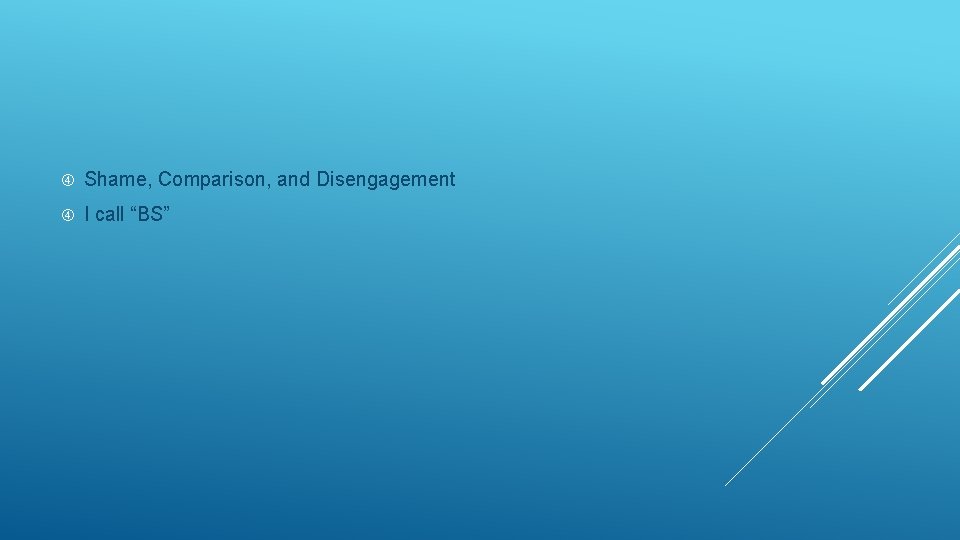 ④ Shame, Comparison, and Disengagement

④ I call “BS”